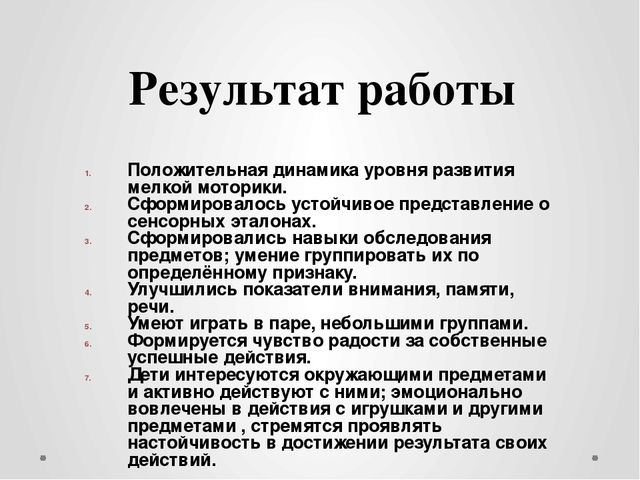 Результат работы

1. Положительная динамика уровня развития мелкой моторики.
2. Сформировалось устойчивое представление о сенсорных эталонах.
3. Сформировались навыки обследования предметов; умение группировать их по определённому признаку.
4. Улучшились показатели внимания, памяти, речи.
5. Умеют играть в паре, небольшими группами.
6. Формируется чувство радости за собственные успешные действия.
7. Дети интересуются окружающими предметами и активно действуют с ними; эмоционально вовлечены в действия с игрушками и другими предметами , стремятся проявлять настойчивость в достижении результата своих действий.